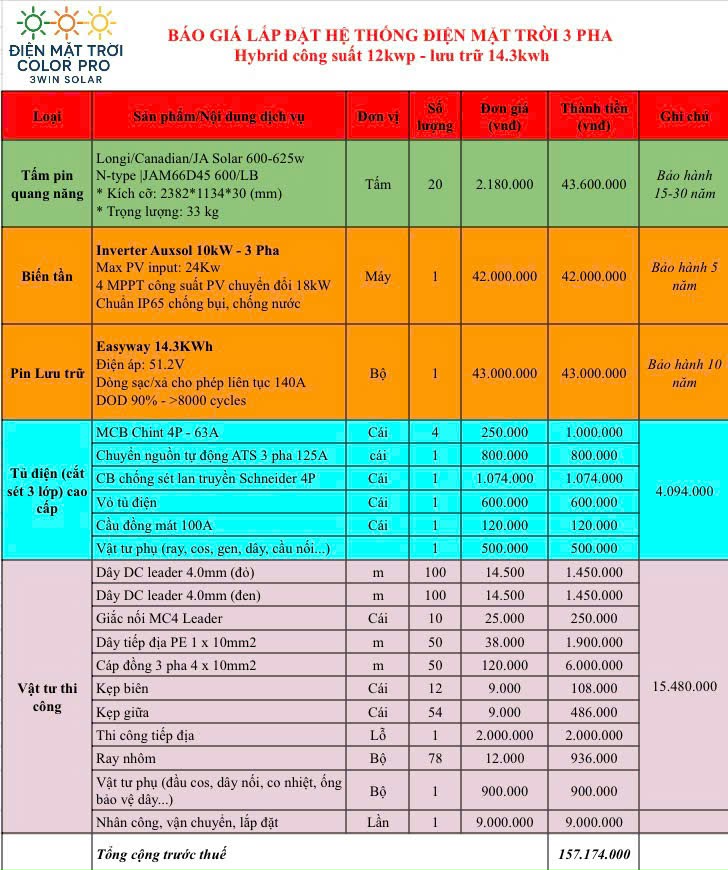 ĐIỆN MẶT TRỜI COLOR PRO
3WIN SOLAR

BÁO GIÁ LẮP ĐẶT HỆ THỐNG ĐIỆN MẶT TRỜI 3 PHA
Hybrid công suất 12kwp - lưu trữ 14.3kwh

| Loại | Sản phẩm/Nội dung dịch vụ | Đơn vị | Số lượng | Đơn giá (vnđ) | Thành tiền (vnđ) | Ghi chú |
|---|---|---|---|---|---|---|
| Tấm pin quang năng | Longi/Canadian/JA Solar 600-625w N-type \|JAM66D45 600/LB * Kích cỡ: 2382*1134*30 (mm) * Trọng lượng: 33 kg | Tấm | 20 | 2.180.000 | 43.600.000 | Bảo hành 15-30 năm |
| Biến tần | Inverter Auxsol 10kW - 3 Pha Max PV input: 24Kw 4 MPPT công suất PV chuyển đổi 18kW Chuẩn IP65 chống bụi, chống nước | Máy | 1 | 42.000.000 | 42.000.000 | Bảo hành 5 năm |
| Pin Lưu trữ | Easyway 14.3KWh Điện áp: 51.2V Dòng sạc/xả cho phép liên tục 140A DOD 90% - >8000 cycles | Bộ | 1 | 43.000.000 | 43.000.000 | Bảo hành 10 năm |
| Tủ điện (cắt sét 3 lớp) cao cấp | MCB Chint 4P - 63A | Cái | 4 | 250.000 | 1.000.000 | 4.094.000 |
| | Chuyển nguồn tự động ATS 3 pha 125A | cái | 1 | 800.000 | 800.000 | |
| | CB chống sét lan truyền Schneider 4P | Cái | 1 | 1.074.000 | 1.074.000 | |
| | Vỏ tủ điện | Cái | 1 | 600.000 | 600.000 | |
| | Cầu đồng mát 100A | Cái | 1 | 120.000 | 120.000 | |
| | Vật tư phụ (ray, cos, gen, dây, cầu nối...) | | 1 | 500.000 | 500.000 | |
| Vật tư thi công | Dây DC leader 4.0mm (đỏ) | m | 100 | 14.500 | 1.450.000 | 15.480.000 |
| | Dây DC leader 4.0mm (đen) | m | 100 | 14.500 | 1.450.000 | |
| | Giắc nối MC4 Leader | Cái | 10 | 25.000 | 250.000 | |
| | Dây tiếp địa PE 1 x 10mm2 | m | 50 | 38.000 | 1.900.000 | |
| | Cáp đồng 3 pha 4 x 10mm2 | m | 50 | 120.000 | 6.000.000 | |
| | Kẹp biên | Cái | 12 | 9.000 | 108.000 | |
| | Kẹp giữa | Cái | 54 | 9.000 | 486.000 | |
| | Thi công tiếp địa | Lỗ | 1 | 2.000.000 | 2.000.000 | |
| | Ray nhôm | Bộ | 78 | 12.000 | 936.000 | |
| | Vật tư phụ (đầu cos, dây nối, co nhiệt, ống bảo vệ dây...) | Bộ | 1 | 900.000 | 900.000 | |
| | Nhân công, vận chuyển, lắp đặt | Lần | 1 | 9.000.000 | 9.000.000 | |
| | Tổng cộng trước thuế | | | | 157.174.000 | |